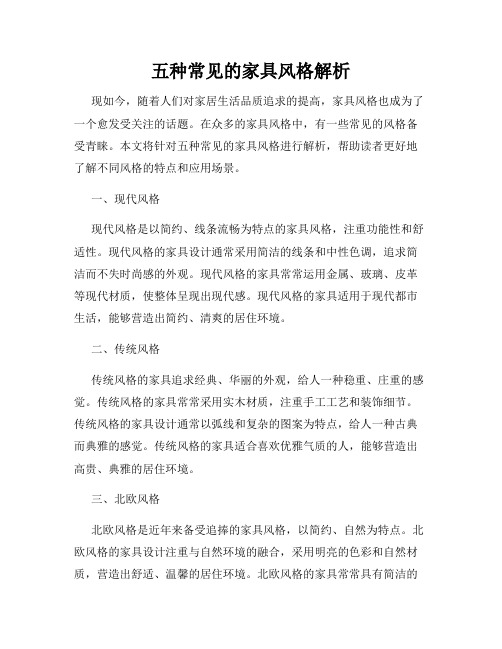 五种常见的家具风格解析

现如今，随着人们对家居生活品质追求的提高，家具风格也成为了一个愈发受关注的话题。在众多的家具风格中，有一些常见的风格备受青睐。本文将针对五种常见的家具风格进行解析，帮助读者更好地了解不同风格的特点和应用场景。

一、现代风格

现代风格是以简约、线条流畅为特点的家具风格，注重功能性和舒适性。现代风格的家具设计通常采用简洁的线条和中性色调，追求简洁而不失时尚感的外观。现代风格的家具常常运用金属、玻璃、皮革等现代材质，使整体呈现出现代感。现代风格的家具适用于现代都市生活，能够营造出简约、清爽的居住环境。

二、传统风格

传统风格的家具追求经典、华丽的外观，给人一种稳重、庄重的感觉。传统风格的家具常常采用实木材质，注重手工工艺和装饰细节。传统风格的家具设计通常以弧线和复杂的图案为特点，给人一种古典而典雅的感觉。传统风格的家具适合喜欢优雅气质的人，能够营造出高贵、典雅的居住环境。

三、北欧风格

北欧风格是近年来备受追捧的家具风格，以简约、自然为特点。北欧风格的家具设计注重与自然环境的融合，采用明亮的色彩和自然材质，营造出舒适、温馨的居住环境。北欧风格的家具常常具有简洁的